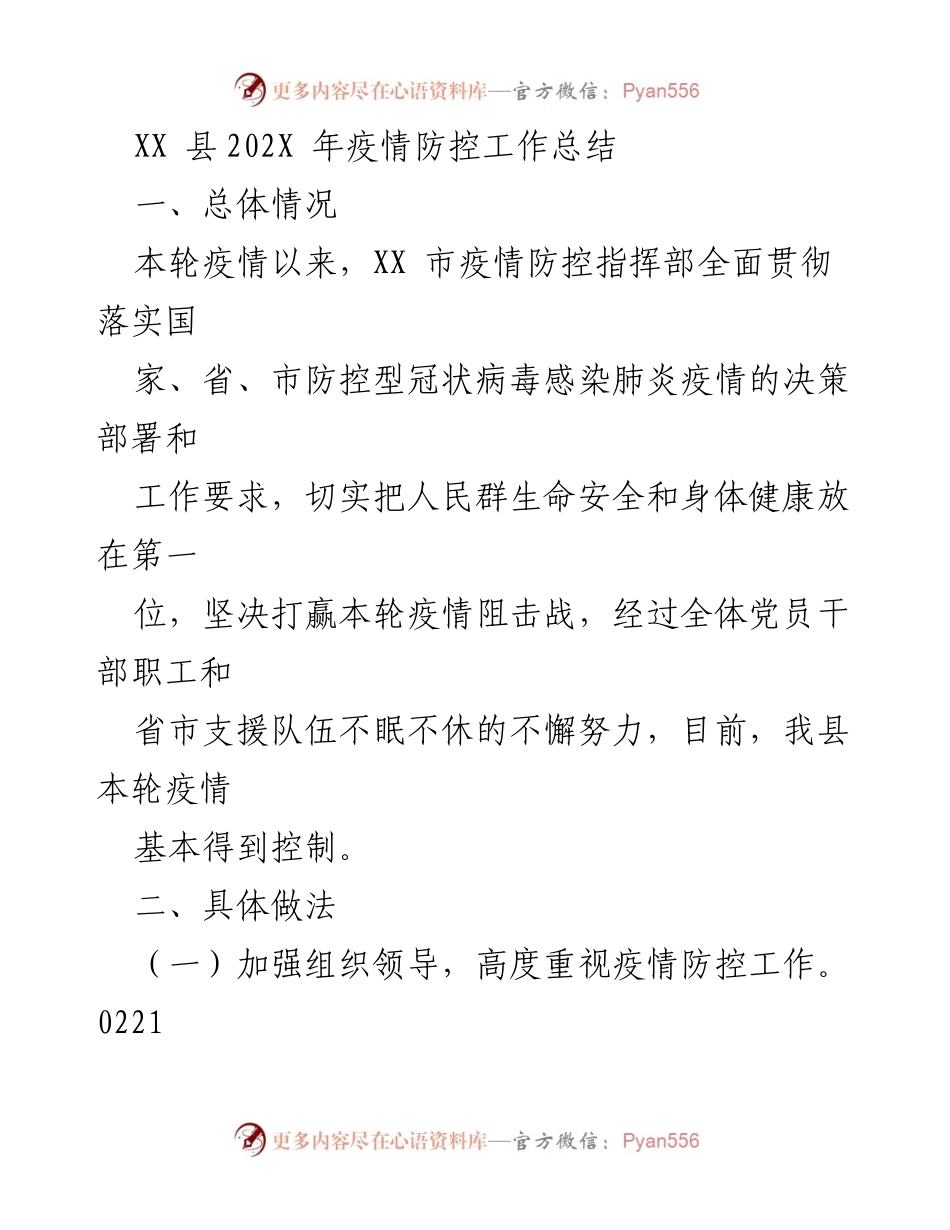 更多内容尽在心语资料库—官方微信：Pyan556

XX 县 202X 年疫情防控工作总结

一、总体情况

本轮疫情以来，XX 市疫情防控指挥部全面贯彻落实国

家、省、市防控型冠状病毒感染肺炎疫情的决策部署和

工作要求，切实把人民群生命安全和身体健康放在第一

位，坚决打赢本轮疫情阻击战，经过全体党员干部职工和

省市支援队伍不眠不休的不懈努力，目前，我县本轮疫情

基本得到控制。

二、具体做法

（一）加强组织领导，高度重视疫情防控工作。0221

更多内容尽在心语资料库—官方微信：Pyan556